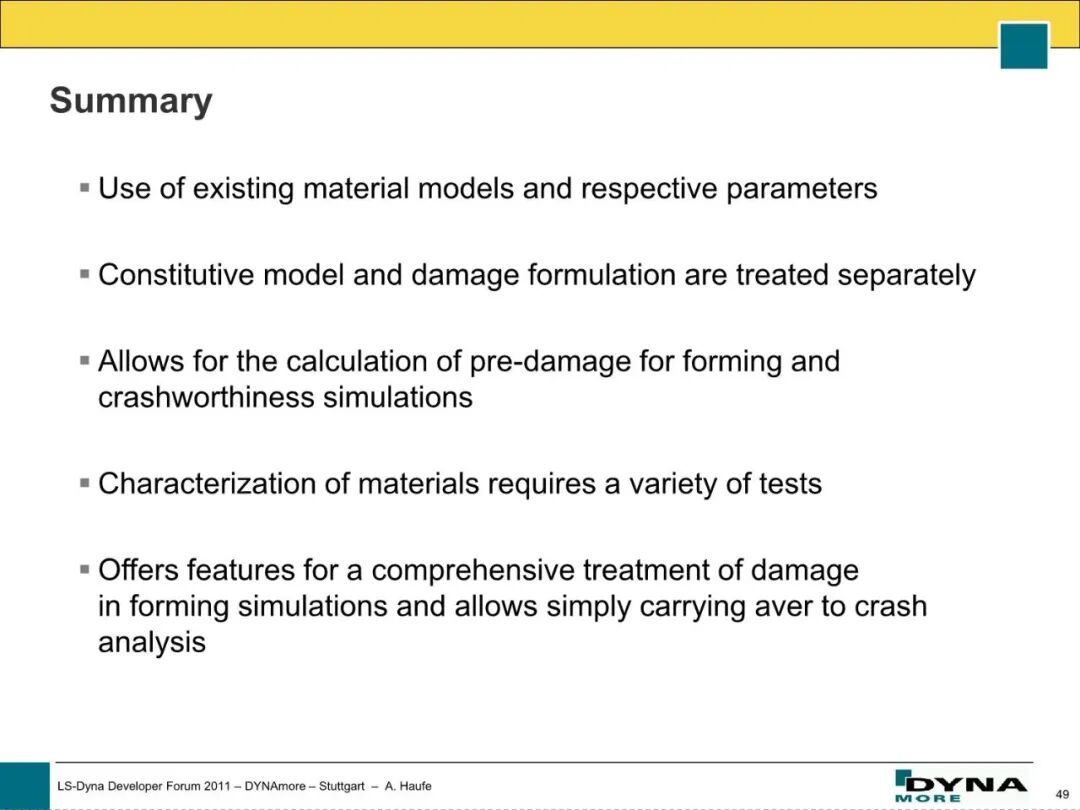 Summary

▪ Use of existing material models and respective parameters

▪ Constitutive model and damage formulation are treated separately

▪ Allows for the calculation of pre-damage for forming and crashworthiness simulations

▪ Characterization of materials requires a variety of tests

▪ Offers features for a comprehensive treatment of damage in forming simulations and allows simply carrying aver to crash analysis

LS-Dyna Developer Forum 2011 – DYNAmore – Stuttgart – A. Haufe

DYNA MORE

49